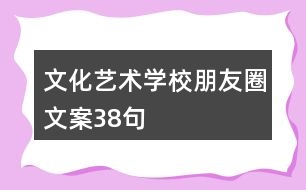 文化艺术学校朋友圈文案38句